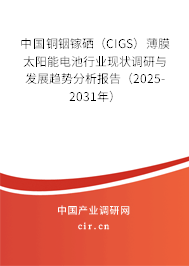 中国铜铟镓硒（CIGS）薄膜太阳能电池行业现状调研与发展趋势分析报告（2025-2031年）

中国产业调研网
cir.cn